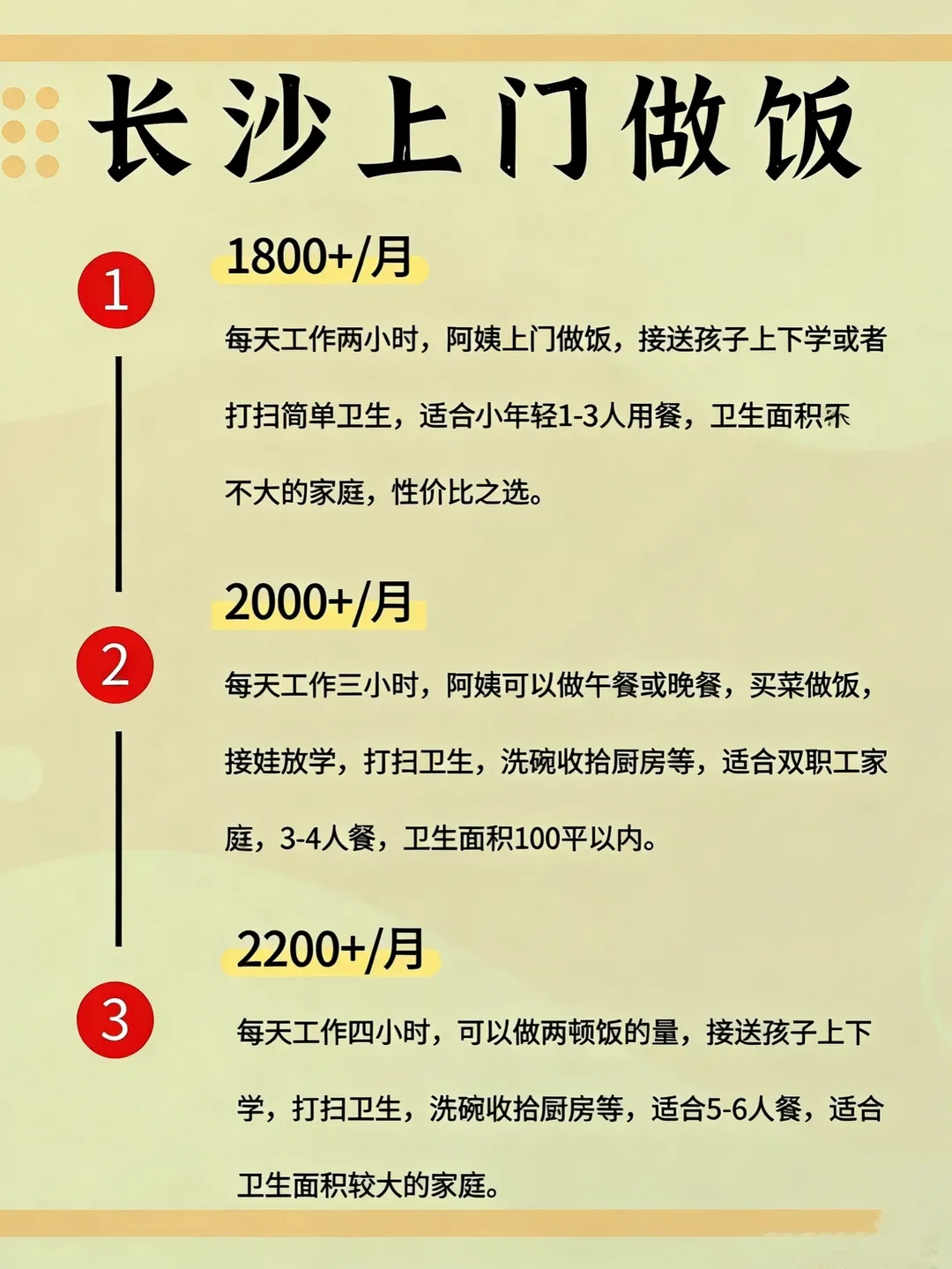 长沙上门做饭

1

1800+/月

每天工作两小时，阿姨上门做饭，接送孩子上下学或者打扫简单卫生，适合小年轻1-3人用餐，卫生面积不不大的家庭，性价比之选。

2

2000+/月

每天工作三小时，阿姨可以做午餐或晚餐，买菜做饭，接娃放学，打扫卫生，洗碗收拾厨房等，适合双职工家庭，3-4人餐，卫生面积100平以内。

3

2200+/月

每天工作四小时，可以做两顿饭的量，接送孩子上下学，打扫卫生，洗碗收拾厨房等，适合5-6人餐，适合卫生面积较大的家庭。